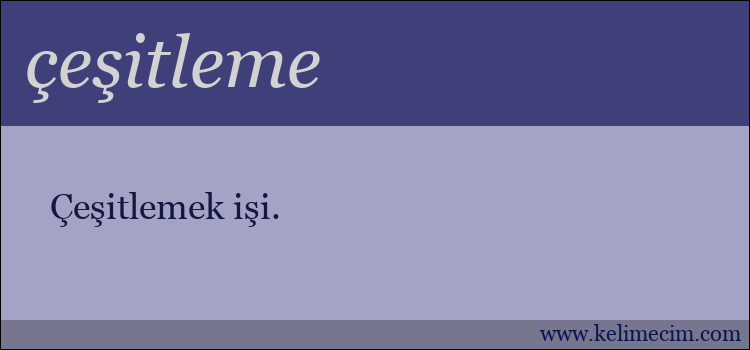 çeşitleme

Çeşitlemek işi.

www.kelimecim.com